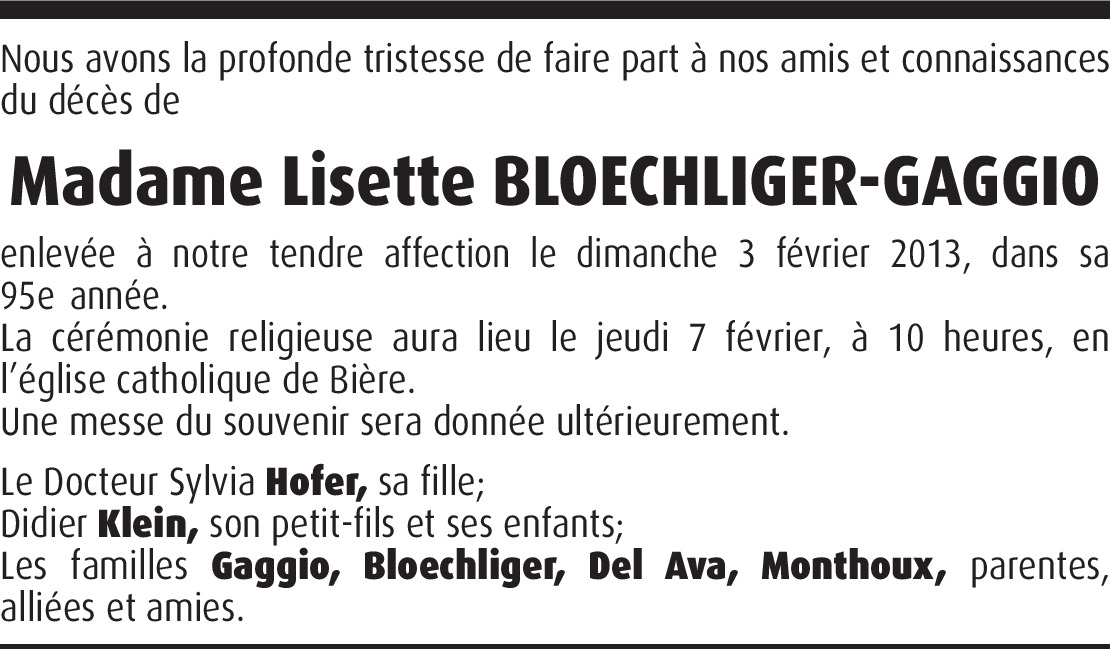 Nous avons la profonde tristesse de faire part à nos amis et connaissances du décès de

Madame Lisette BLOECHLIGER-GAGGIO

enlevée à notre tendre affection le dimanche 3 février 2013, dans sa 95e année.
La cérémonie religieuse aura lieu le jeudi 7 février, à 10 heures, en l'église catholique de Bière.
Une messe du souvenir sera donnée ultérieurement.

Le Docteur Sylvia Hofer, sa fille;
Didier Klein, son petit-fils et ses enfants;
Les familles Gaggio, Bloechliger, Del Ava, Monthoux, parentes, alliées et amies.